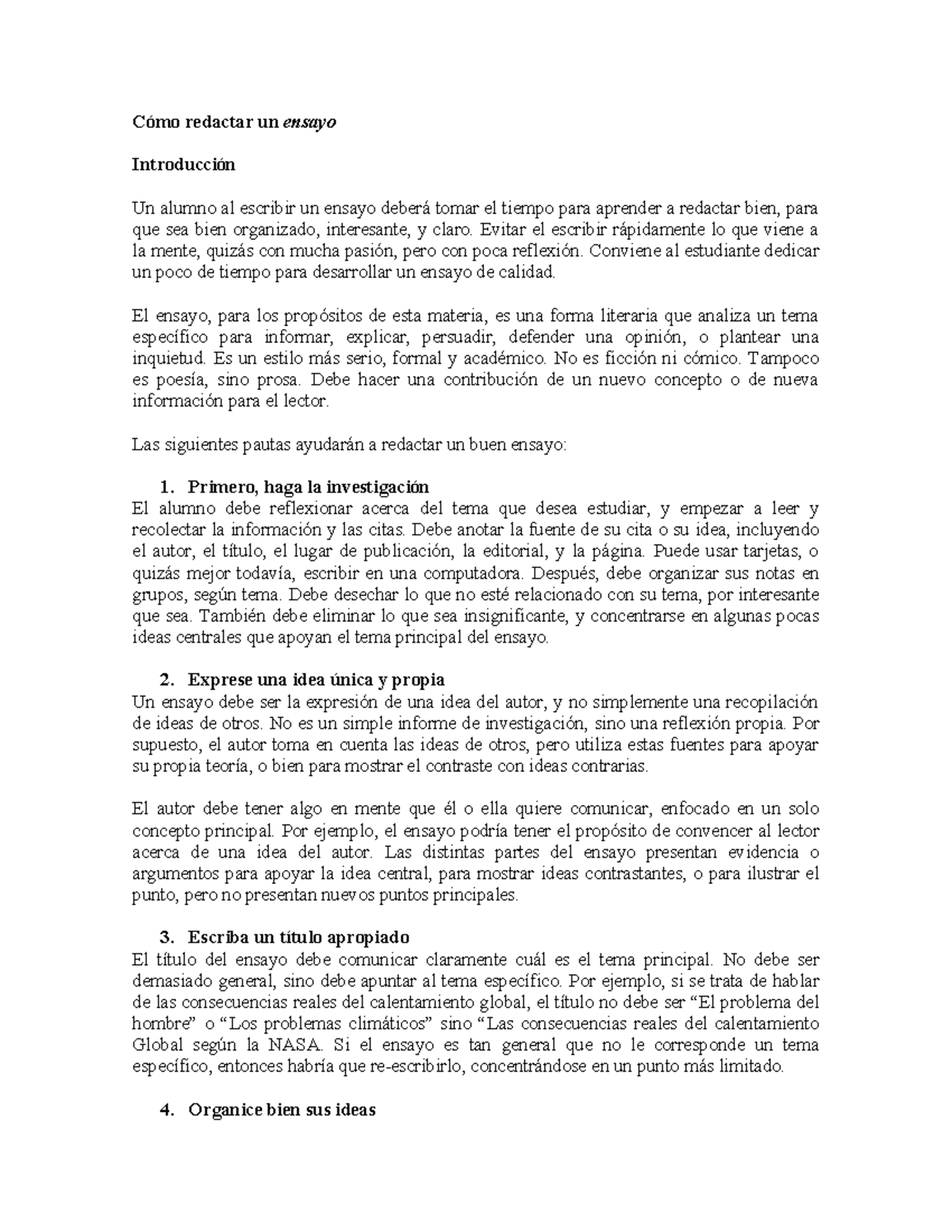 Cómo redactar un ensayo

Introducción

Un alumno al escribir un ensayo deberá tomar el tiempo para aprender a redactar bien, para que sea bien organizado, interesante, y claro. Evitar el escribir rápidamente lo que viene a la mente, quizás con mucha pasión, pero con poca reflexión. Conviene al estudiante dedicar un poco de tiempo para desarrollar un ensayo de calidad.

El ensayo, para los propósitos de esta materia, es una forma literaria que analiza un tema específico para informar, explicar, persuadir, defender una opinión, o plantear una inquietud. Es un estilo más serio, formal y académico. No es ficción ni cómico. Tampoco es poesía, sino prosa. Debe hacer una contribución de un nuevo concepto o de nueva información para el lector.

Las siguientes pautas ayudarán a redactar un buen ensayo:

1. Primero, haga la investigación
El alumno debe reflexionar acerca del tema que desea estudiar, y empezar a leer y recolectar la información y las citas. Debe anotar la fuente de su cita o su idea, incluyendo el autor, el título, el lugar de publicación, la editorial, y la página. Puede usar tarjetas, o quizás mejor todavía, escribir en una computadora. Después, debe organizar sus notas en grupos, según tema. Debe desechar lo que no esté relacionado con su tema, por interesante que sea. También debe eliminar lo que sea insignificante, y concentrarse en algunas pocas ideas centrales que apoyan el tema principal del ensayo.

2. Exprese una idea única y propia
Un ensayo debe ser la expresión de una idea del autor, y no simplemente una recopilación de ideas de otros. No es un simple informe de investigación, sino una reflexión propia. Por supuesto, el autor toma en cuenta las ideas de otros, pero utiliza estas fuentes para apoyar su propia teoría, o bien para mostrar el contraste con ideas contrarias.

El autor debe tener algo en mente que él o ella quiere comunicar, enfocado en un solo concepto principal. Por ejemplo, el ensayo podría tener el propósito de convencer al lector acerca de una idea del autor. Las distintas partes del ensayo presentan evidencia o argumentos para apoyar la idea central, para mostrar ideas contrastantes, o para ilustrar el punto, pero no presentan nuevos puntos principales.

3. Escriba un título apropiado
El título del ensayo debe comunicar claramente cuál es el tema principal. No debe ser demasiado general, sino debe apuntar al tema específico. Por ejemplo, si se trata de hablar de las consecuencias reales del calentamiento global, el título no debe ser “El problema del hombre” o “Los problemas climáticos” sino “Las consecuencias reales del calentamiento Global según la NASA. Si el ensayo es tan general que no le corresponde un tema específico, entonces habría que re-escribirlo, concentrándose en un punto más limitado.

4. Organice bien sus ideas